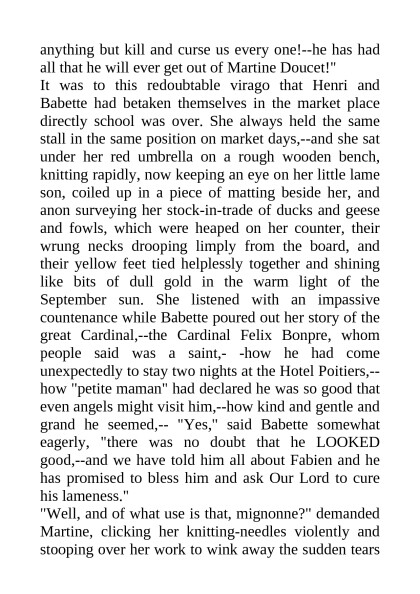 anything but kill and curse us every one!--he has had all that he will ever get out of Martine Doucet!"
It was to this redoubtable virago that Henri and Babette had betaken themselves in the market place directly school was over. She always held the same stall in the same position on market days,--and she sat under her red umbrella on a rough wooden bench, knitting rapidly, now keeping an eye on her little lame son, coiled up in a piece of matting beside her, and anon surveying her stock-in-trade of ducks and geese and fowls, which were heaped on her counter, their wrung necks drooping limply from the board, and their yellow feet tied helplessly together and shining like bits of dull gold in the warm light of the September sun. She listened with an impassive countenance while Babette poured out her story of the great Cardinal,--the Cardinal Felix Bonpre, whom people said was a saint,- -how he had come unexpectedly to stay two nights at the Hotel Poitiers,--how "petite maman" had declared he was so good that even angels might visit him,--how kind and gentle and grand he seemed,-- "Yes," said Babette somewhat eagerly, "there was no doubt that he LOOKED good,--and we have told him all about Fabien and he has promised to bless him and ask Our Lord to cure his lameness."
"Well, and of what use is that, mignonne?" demanded Martine, clicking her knitting-needles violently and stooping over her work to wink away the sudden tears